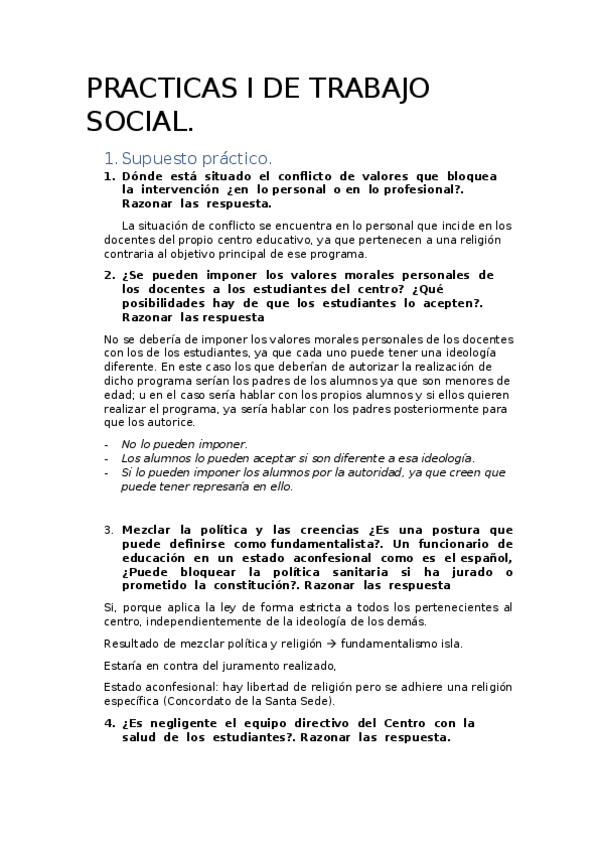 PRACTICAS I DE TRABAJO SOCIAL.

1. Supuesto práctico.

1. Dónde está situado el conflicto de valores que bloquea la intervención ¿en lo personal o en lo profesional?. Razonar las respuesta.

La situación de conflicto se encuentra en lo personal que incide en los docentes del propio centro educativo, ya que pertenecen a una religión contraria al objetivo principal de ese programa.

2. ¿Se pueden imponer los valores morales personales de los docentes a los estudiantes del centro? ¿Qué posibilidades hay de que los estudiantes lo acepten?. Razonar las respuesta

No se debería de imponer los valores morales personales de los docentes con los de los estudiantes, ya que cada uno puede tener una ideología diferente. En este caso los que deberían de autorizar la realización de dicho programa serían los padres de los alumnos ya que son menores de edad; u en el caso sería hablar con los propios alumnos y si ellos quieren realizar el programa, ya sería hablar con los padres posteriormente para que los autorice.

- No lo pueden imponer.
- Los alumnos lo pueden aceptar si son diferente a esa ideología.
- Si lo pueden imponer los alumnos por la autoridad, ya que creen que puede tener represaría en ello.

3. Mezclar la política y las creencias ¿Es una postura que puede definirse como fundamentalista?. Un funcionario de educación en un estado aconfesional como es el español, ¿Puede bloquear la política sanitaria si ha jurado o prometido la constitución?. Razonar las respuesta

Si, porque aplica la ley de forma estricta a todos los pertenecientes al centro, independientemente de la ideología de los demás.

Resultado de mezclar política y religión → fundamentalismo isla.

Estaría en contra del juramento realizado,

Estado aconfesional: hay libertad de religión pero se adhiere una religión específica (Concordato de la Santa Sede).

4. ¿Es negligente el equipo directivo del Centro con la salud de los estudiantes?. Razonar las respuesta.